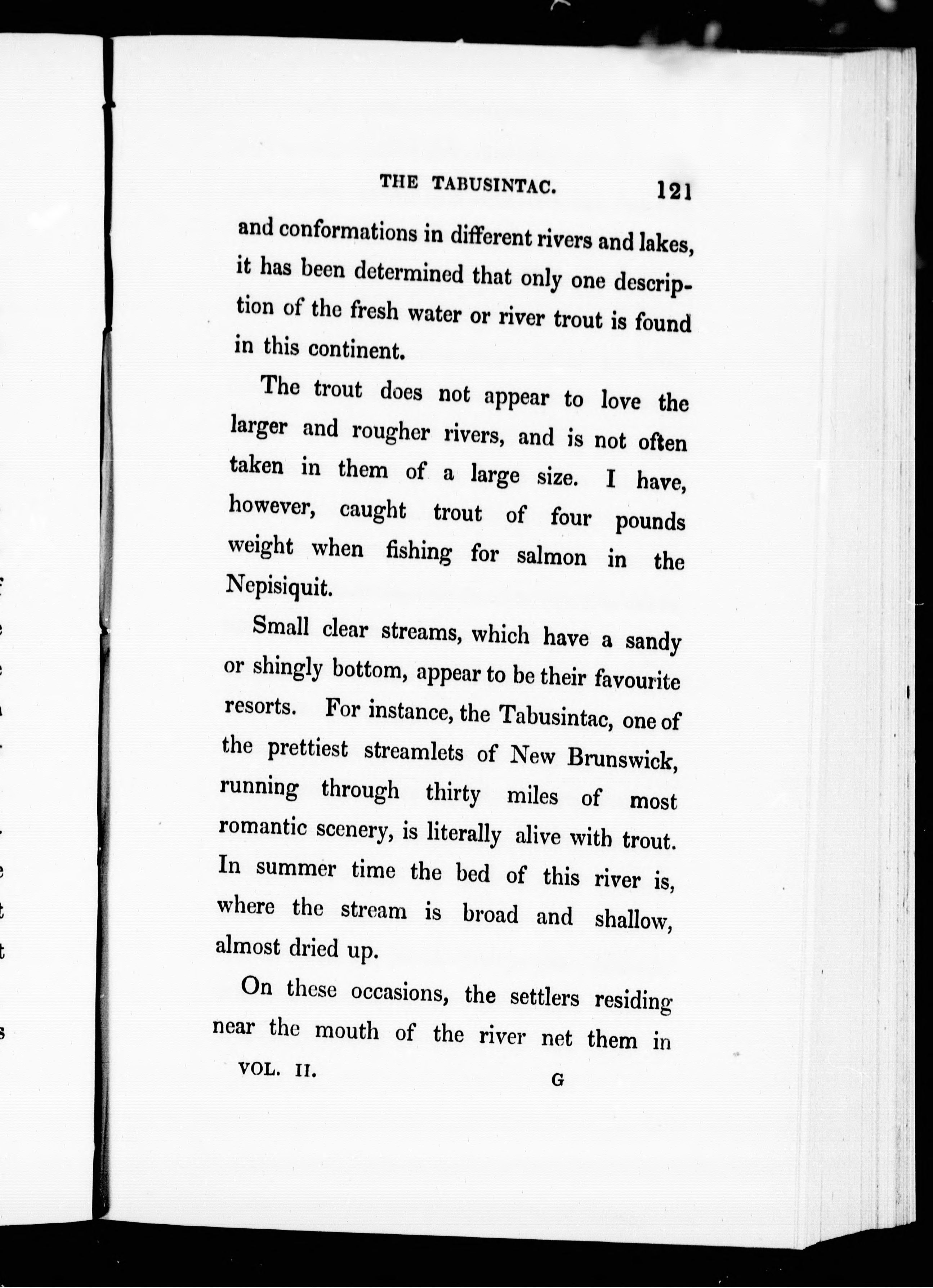 THE TABUSINTAC. 121

and conformations in different rivers and lakes, it has been determined that only one description of the fresh water or river trout is found in this continent.

The trout does not appear to love the larger and rougher rivers, and is not often taken in them of a large size. I have, however, caught trout of four pounds weight when fishing for salmon in the Nepisiquit.

Small clear streams, which have a sandy or shingly bottom, appear to be their favourite resorts. For instance, the Tabusintac, one of the prettiest streamlets of New Brunswick, running through thirty miles of most romantic scenery, is literally alive with trout. In summer time the bed of this river is, where the stream is broad and shallow, almost dried up.

On these occasions, the settlers residing near the mouth of the river net them in

VOL. II. G